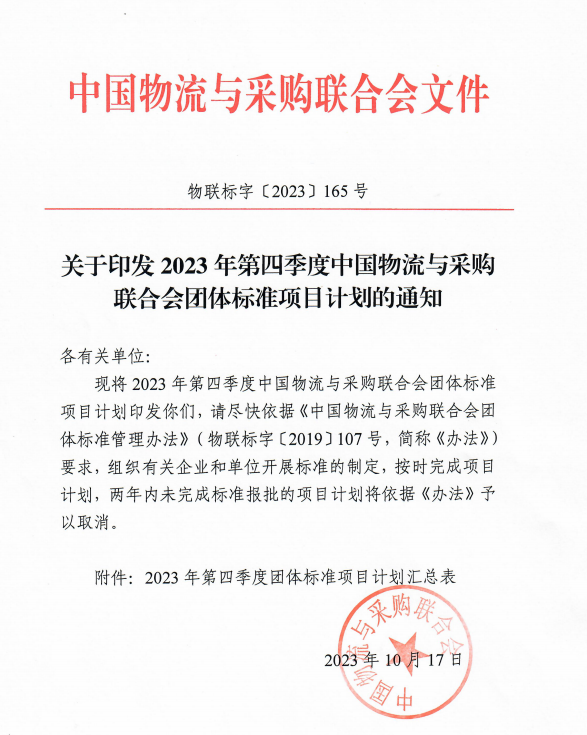 中国物流与采购联合会文件

物联标字〔2023〕165 号

关于印发 2023 年第四季度中国物流与采购联合会团体标准项目计划的通知

各有关单位:

现将 2023 年第四季度中国物流与采购联合会团体标准项目计划印发你们，请尽快依据《中国物流与采购联合会团体标准管理办法》（物联标字〔2019〕107 号，简称《办法》）要求，组织有关企业和单位开展标准的制定，按时完成项目计划，两年内未完成标准报批的项目计划将依据《办法》予以取消。

附件：2023 年第四季度团体标准项目计划汇总表

中国物流与采购联合会

2023 年 10 月 17 日